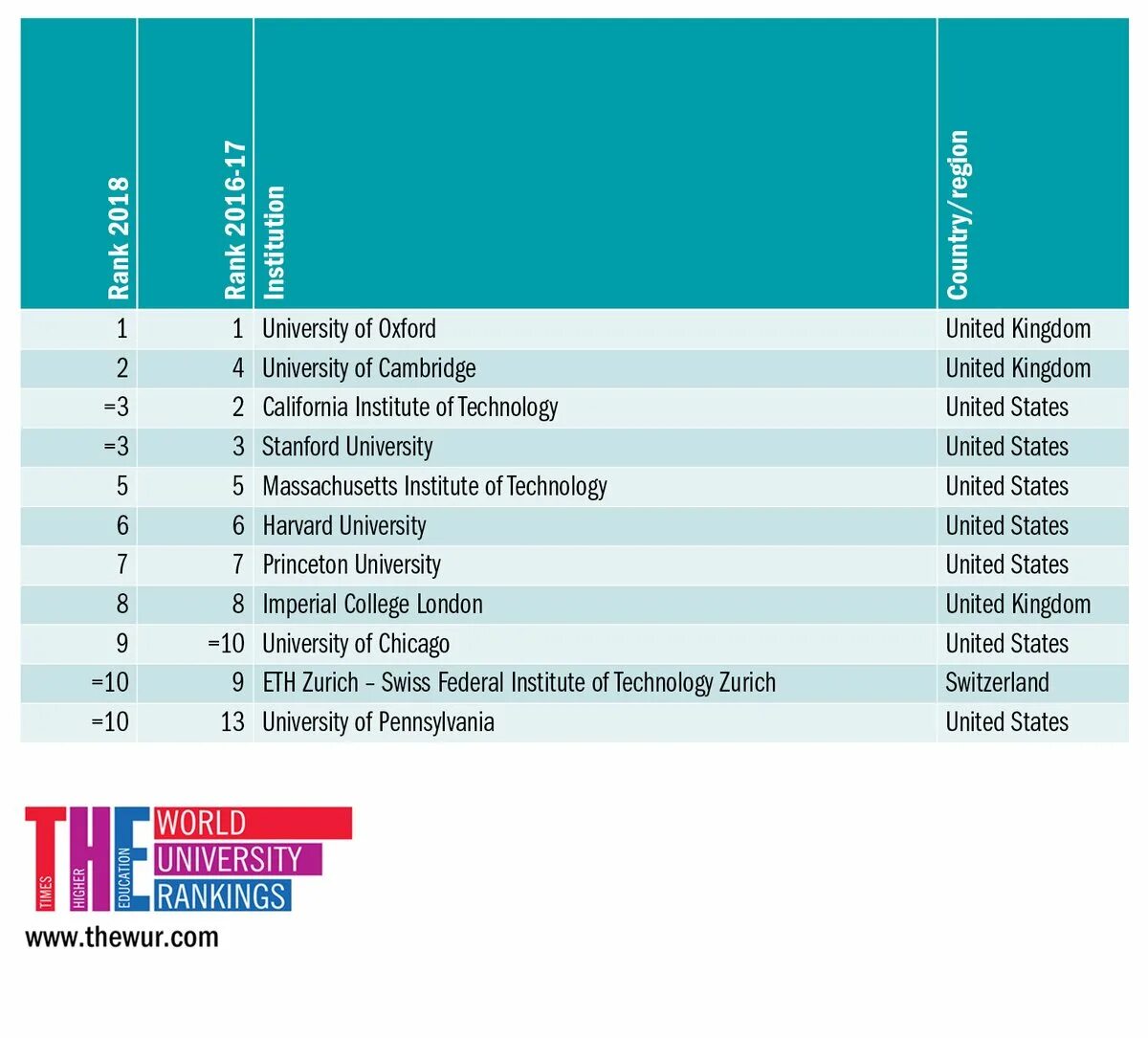 | Rank 2018 | Rank 2016-17 | Institution | Country/region |
|---|---|---|---|
| 1 | 1 | University of Oxford | United Kingdom |
| 2 | 4 | University of Cambridge | United Kingdom |
| =3 | 2 | California Institute of Technology | United States |
| =3 | 3 | Stanford University | United States |
| 5 | 5 | Massachusetts Institute of Technology | United States |
| 6 | 6 | Harvard University | United States |
| 7 | 7 | Princeton University | United States |
| 8 | 8 | Imperial College London | United Kingdom |
| 9 | =10 | University of Chicago | United States |
| =10 | 9 | ETH Zurich – Swiss Federal Institute of Technology Zurich | Switzerland |
| =10 | 13 | University of Pennsylvania | United States |

THE TIMES HIGHER EDUCATION WORLD UNIVERSITY RANKINGS

www.thewur.com